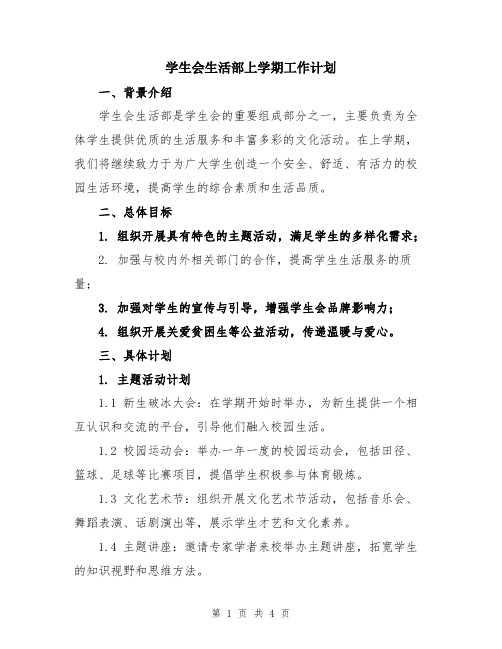 学生会生活部上学期工作计划

一、背景介绍

学生会生活部是学生会的重要组成部分之一，主要负责为全体学生提供优质的生活服务和丰富多彩的文化活动。在上学期，我们将继续致力于为广大学生创造一个安全、舒适、有活力的校园生活环境，提高学生的综合素质和生活品质。

二、总体目标

1. 组织开展具有特色的主题活动，满足学生的多样化需求；

2. 加强与校内外相关部门的合作，提高学生生活服务的质量；

3. 加强对学生的宣传与引导，增强学生会品牌影响力；

4. 组织开展关爱贫困生等公益活动，传递温暖与爱心。

三、具体计划

1. 主题活动计划

1.1 新生破冰大会：在学期开始时举办，为新生提供一个相互认识和交流的平台，引导他们融入校园生活。

1.2 校园运动会：举办一年一度的校园运动会，包括田径、篮球、足球等比赛项目，提倡学生积极参与体育锻炼。

1.3 文化艺术节：组织开展文化艺术节活动，包括音乐会、舞蹈表演、话剧演出等，展示学生才艺和文化素养。

1.4 主题讲座：邀请专家学者来校举办主题讲座，拓宽学生的知识视野和思维方法。

第 1 页 共 4 页